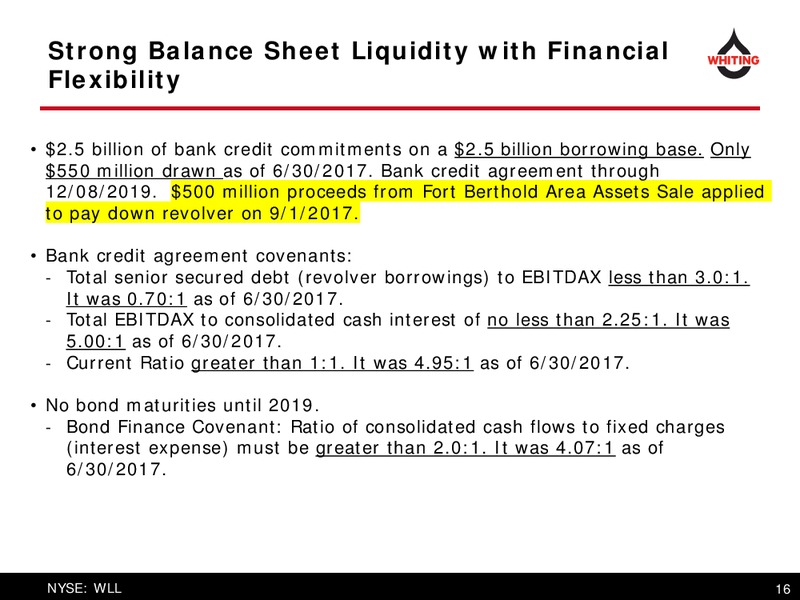 Strong Balance Sheet Liquidity with Financial Flexibility

WHITING

• \$2.5 billion of bank credit commitments on a \$2.5 billion borrowing base. Only \$550 million drawn as of 6/30/2017. Bank credit agreement through 12/08/2019. \$500 million proceeds from Fort Berthold Area Assets Sale applied to pay down revolver on 9/1/2017.

• Bank credit agreement covenants:
- Total senior secured debt (revolver borrowings) to EBITDAX less than 3.0:1. It was 0.70:1 as of 6/30/2017.
- Total EBITDAX to consolidated cash interest of no less than 2.25:1. It was 5.00:1 as of 6/30/2017.
- Current Ratio greater than 1:1. It was 4.95:1 as of 6/30/2017.

• No bond maturities until 2019.
- Bond Finance Covenant: Ratio of consolidated cash flows to fixed charges (interest expense) must be greater than 2.0:1. It was 4.07:1 as of 6/30/2017.

NYSE: WLL

16